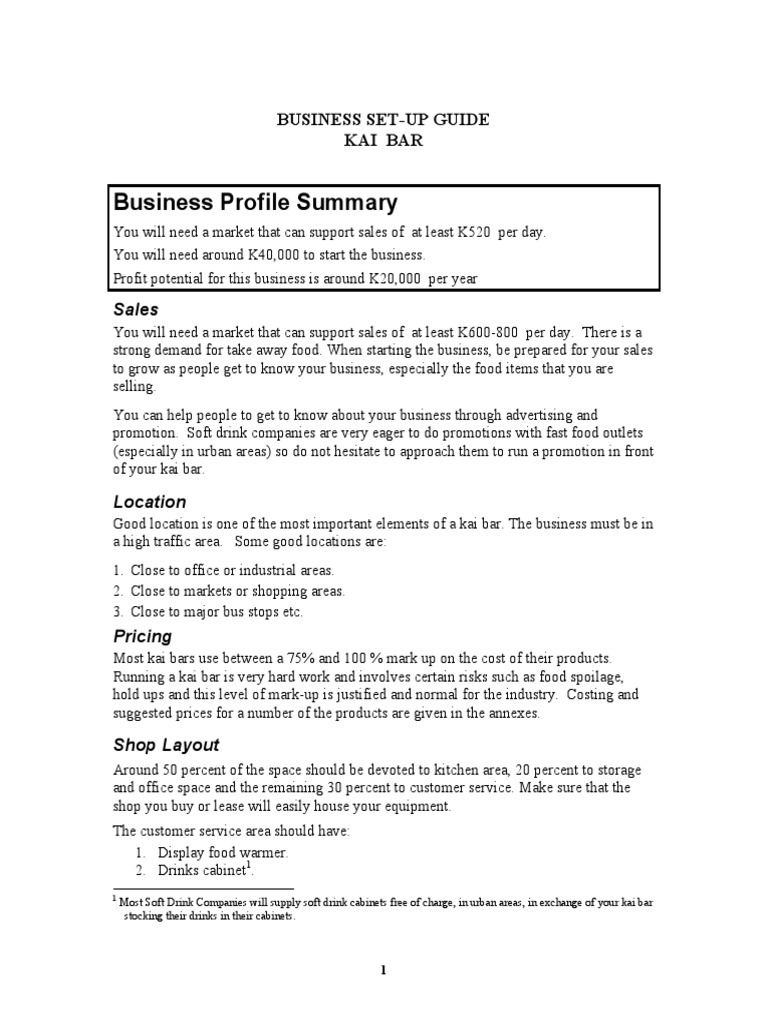 BUSINESS SET-UP GUIDE
KAI BAR

Business Profile Summary

You will need a market that can support sales of at least K520 per day.

You will need around K40,000 to start the business.

Profit potential for this business is around K20,000 per year

Sales

You will need a market that can support sales of at least K600-800 per day. There is a strong demand for take away food. When starting the business, be prepared for your sales to grow as people get to know your business, especially the food items that you are selling.

You can help people to get to know about your business through advertising and promotion. Soft drink companies are very eager to do promotions with fast food outlets (especially in urban areas) so do not hesitate to approach them to run a promotion in front of your kai bar.

Location

Good location is one of the most important elements of a kai bar. The business must be in a high traffic area. Some good locations are:

1. Close to office or industrial areas.
2. Close to markets or shopping areas.
3. Close to major bus stops etc.

Pricing

Most kai bars use between a 75% and 100 % mark up on the cost of their products. Running a kai bar is very hard work and involves certain risks such as food spoilage, hold ups and this level of mark-up is justified and normal for the industry. Costing and suggested prices for a number of the products are given in the annexes.

Shop Layout

Around 50 percent of the space should be devoted to kitchen area, 20 percent to storage and office space and the remaining 30 percent to customer service. Make sure that the shop you buy or lease will easily house your equipment.

The customer service area should have:

1. Display food warmer.
2. Drinks cabinet$^1$.

$^1$ Most Soft Drink Companies will supply soft drink cabinets free of charge, in urban areas, in exchange of your kai bar stocking their drinks in their cabinets.

1